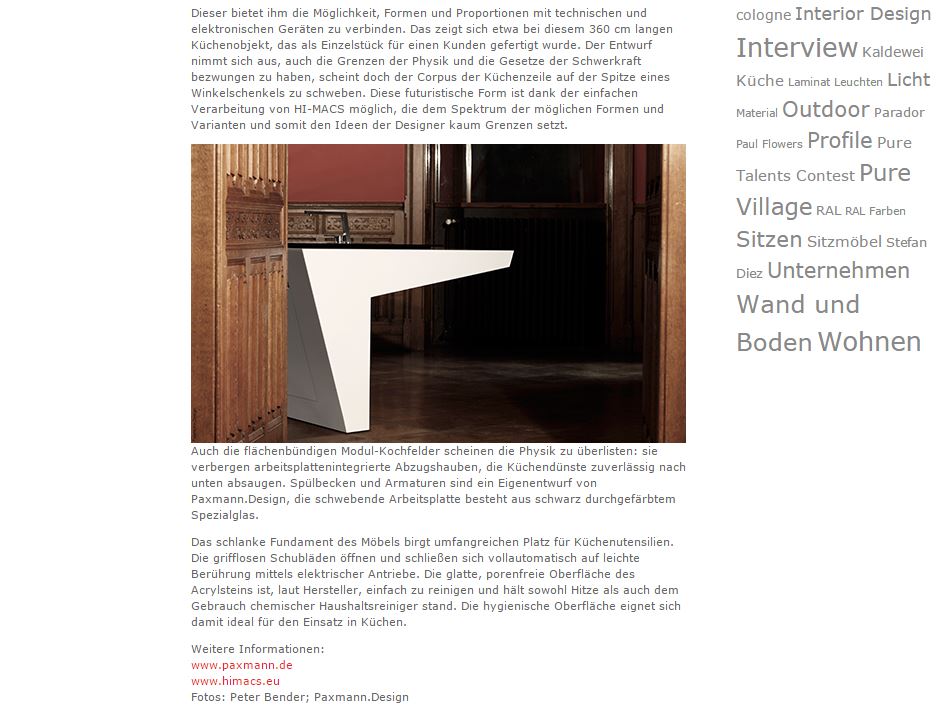 Dieser bietet ihm die Möglichkeit, Formen und Proportionen mit technischen und elektronischen Geräten zu verbinden. Das zeigt sich etwa bei diesem 360 cm langen Küchenobjekt, das als Einzelstück für einen Kunden gefertigt wurde. Der Entwurf nimmt sich aus, auch die Grenzen der Physik und die Gesetze der Schwerkraft bezwungen zu haben, scheint doch der Corpus der Küchenzeile auf der Spitze eines Winkelschenkels zu schweben. Diese futuristische Form ist dank der einfachen Verarbeitung von HI-MACS möglich, die dem Spektrum der möglichen Formen und Varianten und somit den Ideen der Designer kaum Grenzen setzt.

Auch die flächenbündigen Modul-Kochfelder scheinen die Physik zu überlisten: sie verbergen arbeitsplattenintegrierte Abzugshauben, die Küchendünste zuverlässig nach unten absaugen. Spülbecken und Armaturen sind ein Eigenentwurf von Paxmann.Design, die schwebende Arbeitsplatte besteht aus schwarz durchgefärbtem Spezialglas.

Das schlanke Fundament des Möbels birgt umfangreichen Platz für Küchenutensilien. Die grifflosen Schubläden öffnen und schließen sich vollautomatisch auf leichte Berührung mittels elektrischer Antriebe. Die glatte, porenfreie Oberfläche des Acrylsteins ist, laut Hersteller, einfach zu reinigen und hält sowohl Hitze als auch dem Gebrauch chemischer Haushaltsreiniger stand. Die hygienische Oberfläche eignet sich damit ideal für den Einsatz in Küchen.

Weitere Informationen:
www.paxmann.de
www.himacs.eu
Fotos: Peter Bender; Paxmann.Design

cologne Interior Design Interview Kaldewei Küche Laminat Leuchten Licht Material Outdoor Parador Paul Flowers Profile Pure Talents Contest Pure Village RAL RAL Farben Sitzen Sitzmöbel Stefan Diez Unternehmen Wand und Boden Wohnen